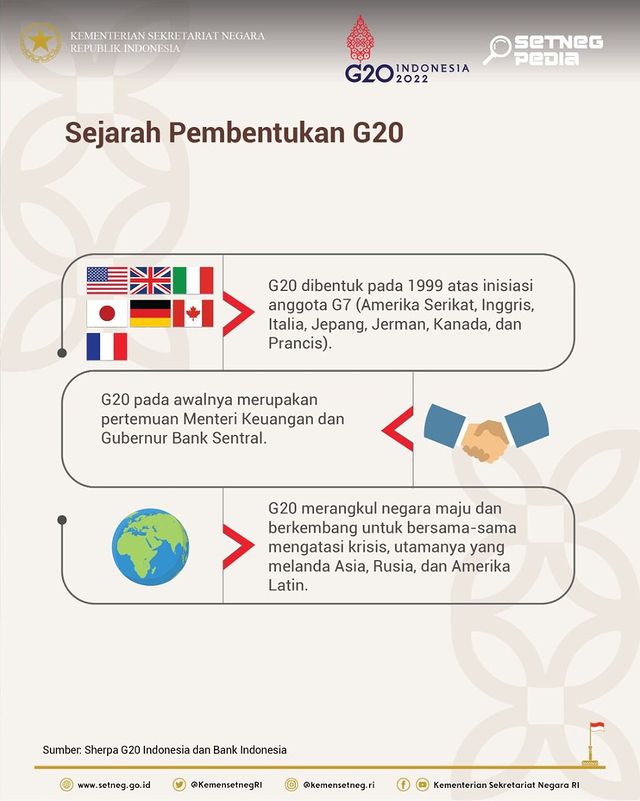 KEMENTERIAN SEKRETARIAT NEGARA
REPUBLIK INDONESIA

G20 INDONESIA 2022

SETNEG PEDIA

Sejarah Pembentukan G20

G20 dibentuk pada 1999 atas inisiasi anggota G7 (Amerika Serikat, Inggris, Italia, Jepang, Jerman, Kanada, dan Prancis).

G20 pada awalnya merupakan pertemuan Menteri Keuangan dan Gubernur Bank Sentral.

G20 merangkul negara maju dan berkembang untuk bersama-sama mengatasi krisis, utamanya yang melanda Asia, Rusia, dan Amerika Latin.

Sumber: Sherpa G20 Indonesia dan Bank Indonesia

www.setneg.go.id @KemensetnegRI @kemensetneg.ri Kementerian Sekretariat Negara RI